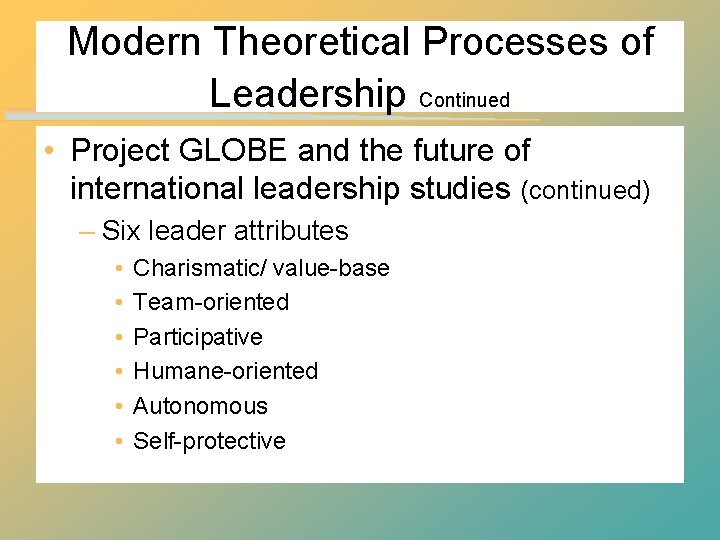 Modern Theoretical Processes of Leadership Continued

• Project GLOBE and the future of international leadership studies (continued)
– Six leader attributes
• Charismatic/ value-base
• Team-oriented
• Participative
• Humane-oriented
• Autonomous
• Self-protective